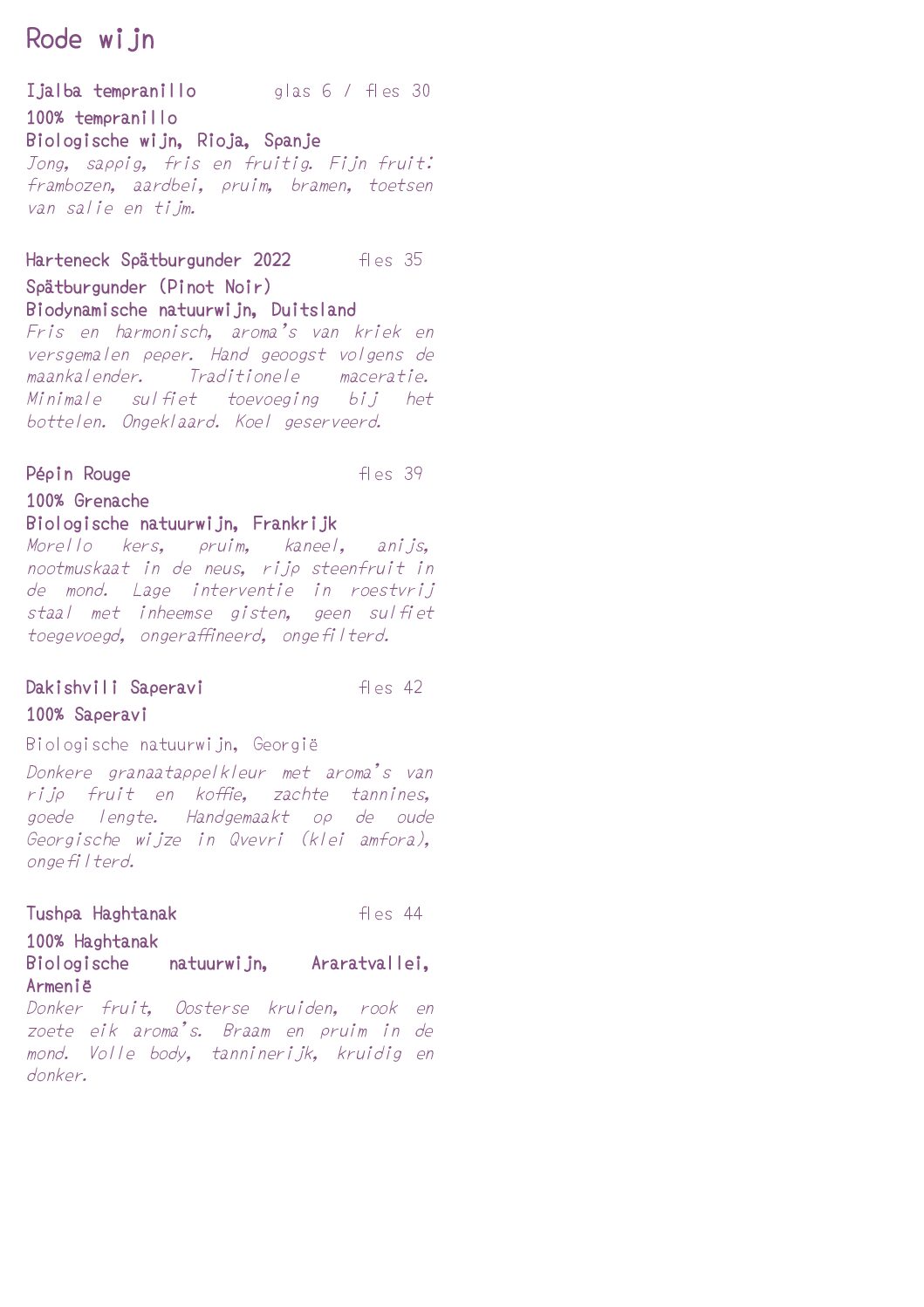 Rode wijn

Ijalba tempranillo glas 6 / fles 30
100% tempranillo
Biologische wijn, Rioja, Spanje
Jong, sappig, fris en fruitig. Fijn fruit: frambozen, aardbei, pruim, bramen, toetsen van salie en tijm.

Harteneck Spätburgunder 2022 fles 35
Spätburgunder (Pinot Noir)
Biodynamische natuurwijn, Duitsland
Fris en harmonisch, aroma's van kriek en versgemalen peper. Hand geoogst volgens de maankalender. Traditionele maceratie. Minimale sulfiet toevoeging bij het bottelen. Ongeklaard. Koel geserveerd.

Pépin Rouge fles 39
100% Grenache
Biologische natuurwijn, Frankrijk
Morello kers, pruim, kaneel, anijs, nootmuskaat in de neus, rijp steenfruit in de mond. Lage interventie in roestvrij staal met inheemse gisten, geen sulfiet toegevoegd, ongeraffineerd, ongefilterd.

Dakishvili Saperavi fles 42
100% Saperavi
Biologische natuurwijn, Georgië
Donkere granaatappelkleur met aroma's van rijp fruit en koffie, zachte tannines, goede lengte. Handgemaakt op de oude Georgische wijze in Qvevri (klei amfora), ongefilterd.

Tushpa Haghtanak fles 44
100% Haghtanak
Biologische natuurwijn, Araratvallei, Armenië
Donker fruit, Oosterse kruiden, rook en zoete eik aroma's. Braam en pruim in de mond. Volle body, tanninerijk, kruidig en donker.